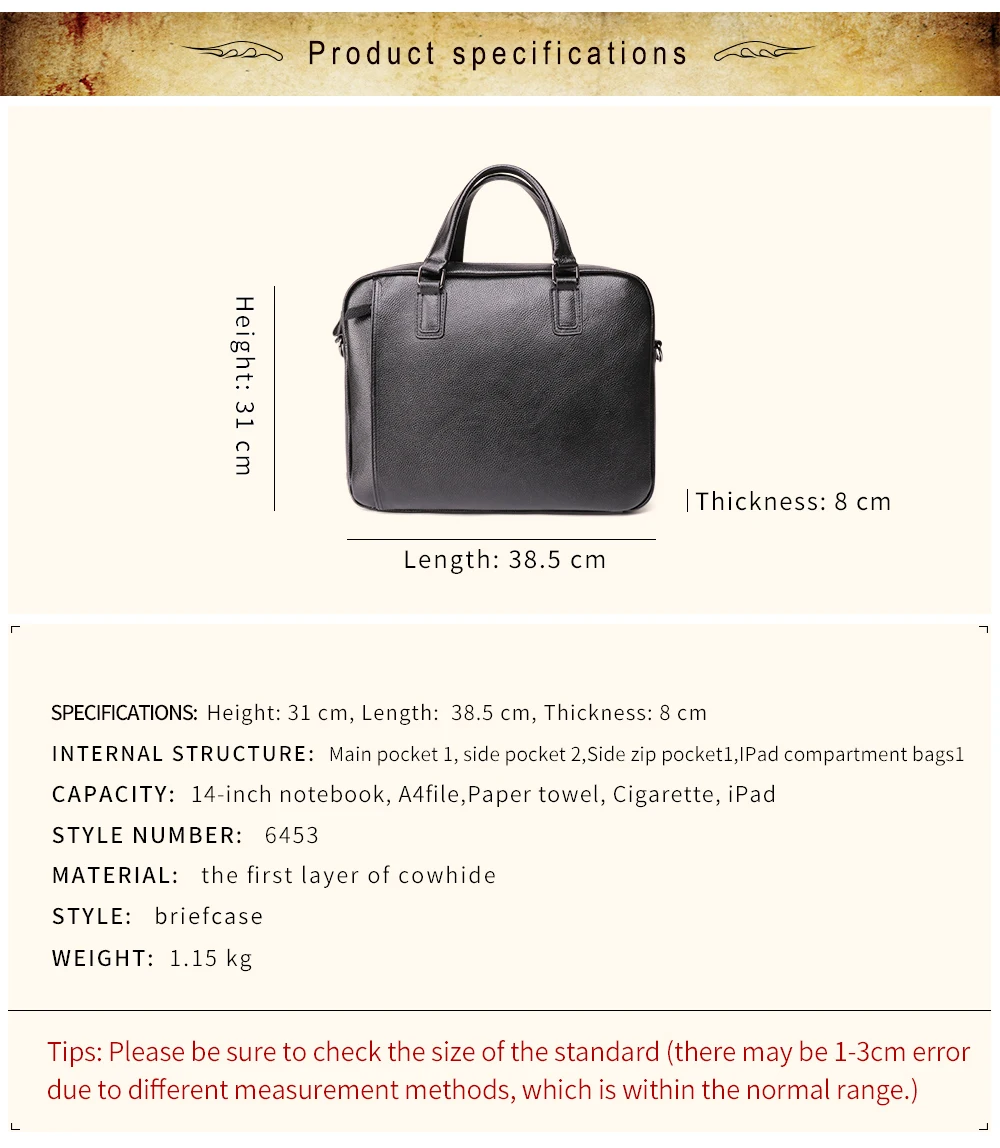 Product specifications

Height: 31 cm

Thickness: 8 cm

Length: 38.5 cm

SPECIFICATIONS: Height: 31 cm, Length: 38.5 cm, Thickness: 8 cm

INTERNAL STRUCTURE: Main pocket 1, side pocket 2,Side zip pocket1,IPad compartment bags1

CAPACITY: 14-inch notebook, A4file,Paper towel, Cigarette, iPad

STYLE NUMBER: 6453

MATERIAL: the first layer of cowhide

STYLE: briefcase

WEIGHT: 1.15 kg

Tips: Please be sure to check the size of the standard (there may be 1-3cm error due to different measurement methods, which is within the normal range.)